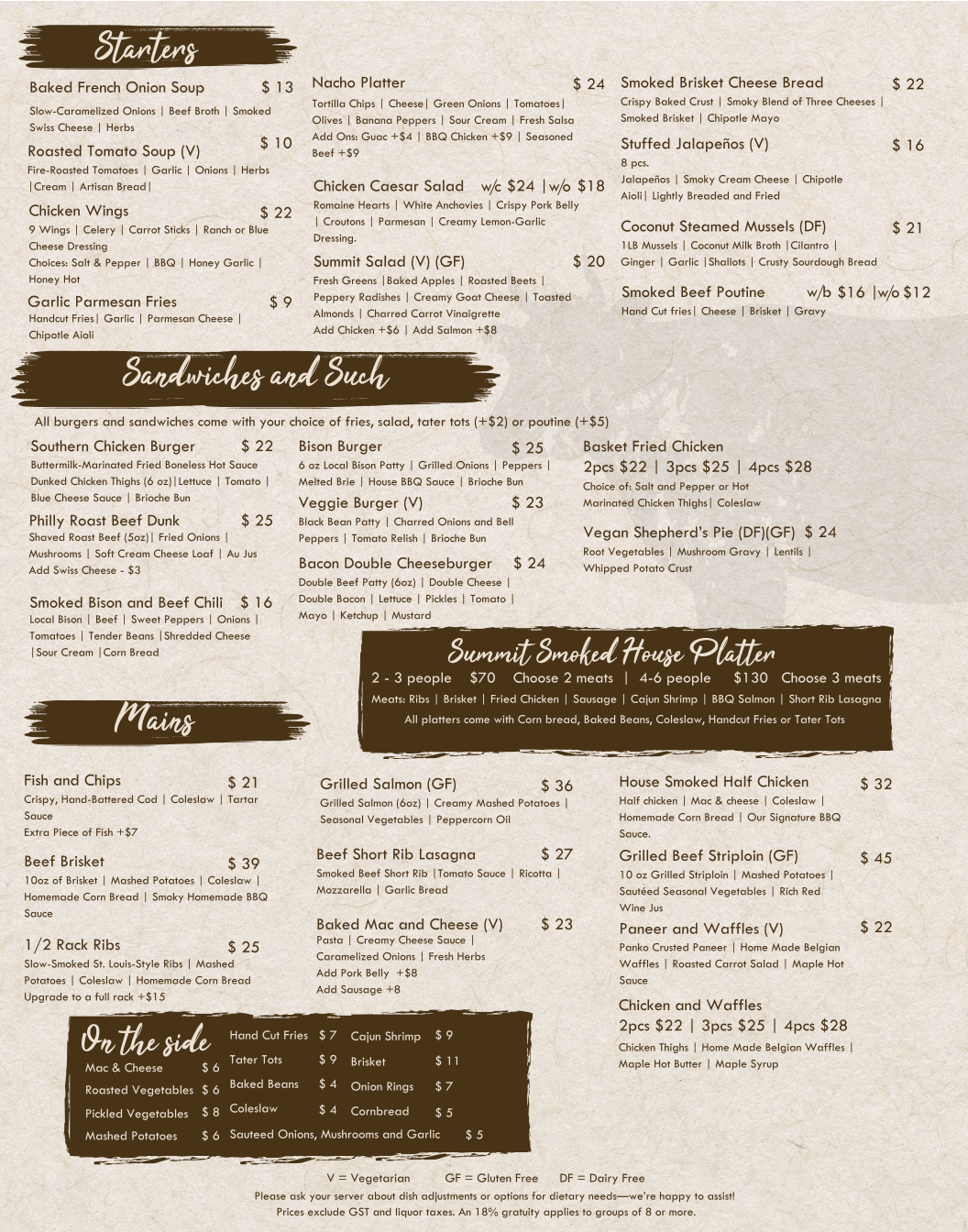 Starters

Baked French Onion Soup $ 13
Slow-Caramelized Onions | Beef Broth | Smoked Swiss Cheese | Herbs

Roasted Tomato Soup (V) $ 10
Fire-Roasted Tomatoes | Garlic | Onions | Herbs |Cream | Artisan Bread|

Chicken Wings $ 22
9 Wings | Celery | Carrot Sticks | Ranch or Blue Cheese Dressing
Choices: Salt & Pepper | BBQ | Honey Garlic | Honey Hot

Garlic Parmesan Fries $ 9
Handcut Fries| Garlic | Parmesan Cheese | Chipotle Aioli

Nacho Platter $ 24
Tortilla Chips | Cheese| Green Onions | Tomatoes| Olives | Banana Peppers | Sour Cream | Fresh Salsa
Add Ons: Guac +$4 | BBQ Chicken +$9 | Seasoned Beef +$9

Chicken Caesar Salad w/c $24 |w/o $18
Romaine Hearts | White Anchovies | Crispy Pork Belly | Croutons | Parmesan | Creamy Lemon-Garlic Dressing.

Summit Salad (V) (GF) $ 20
Fresh Greens |Baked Apples | Roasted Beets | Peppery Radishes | Creamy Goat Cheese | Toasted Almonds | Charred Carrot Vinaigrette
Add Chicken +$6 | Add Salmon +$8

Smoked Brisket Cheese Bread $ 22
Crispy Baked Crust | Smoky Blend of Three Cheeses | Smoked Brisket | Chipotle Mayo

Stuffed Jalapeños (V) $ 16
8 pcs.
Jalapeños | Smoky Cream Cheese | Chipotle Aioli| Lightly Breaded and Fried

Coconut Steamed Mussels (DF) $ 21
1LB Mussels | Coconut Milk Broth |Cilantro | Ginger | Garlic |Shallots | Crusty Sourdough Bread

Smoked Beef Poutine w/b $16 |w/o $12
Hand Cut fries| Cheese | Brisket | Gravy

Sandwiches and Such

All burgers and sandwiches come with your choice of fries, salad, tater tots (+$2) or poutine (+$5)

Southern Chicken Burger $ 22
Buttermilk-Marinated Fried Boneless Hot Sauce Dunked Chicken Thighs (6 oz)|Lettuce | Tomato | Blue Cheese Sauce | Brioche Bun

Philly Roast Beef Dunk $ 25
Shaved Roast Beef (5oz)| Fried Onions | Mushrooms | Soft Cream Cheese Loaf | Au Jus
Add Swiss Cheese - $3

Smoked Bison and Beef Chili $ 16
Local Bison | Beef | Sweet Peppers | Onions | Tomatoes | Tender Beans |Shredded Cheese |Sour Cream |Corn Bread

Bison Burger $ 25
6 oz Local Bison Patty | Grilled Onions | Peppers | Melted Brie | House BBQ Sauce | Brioche Bun

Veggie Burger (V) $ 23
Black Bean Patty | Charred Onions and Bell Peppers | Tomato Relish | Brioche Bun

Bacon Double Cheeseburger $ 24
Double Beef Patty (6oz) | Double Cheese | Double Bacon | Lettuce | Pickles | Tomato | Mayo | Ketchup | Mustard

Basket Fried Chicken
2pcs $22 | 3pcs $25 | 4pcs $28
Choice of: Salt and Pepper or Hot Marinated Chicken Thighs| Coleslaw

Vegan Shepherd's Pie (DF)(GF) $ 24
Root Vegetables | Mushroom Gravy | Lentils | Whipped Potato Crust

Summit Smoked House Platter
2 - 3 people $70 Choose 2 meats | 4-6 people $130 Choose 3 meats
Meats: Ribs | Brisket | Fried Chicken | Sausage | Cajun Shrimp | BBQ Salmon | Short Rib Lasagna
All platters come with Corn bread, Baked Beans, Coleslaw, Handcut Fries or Tater Tots

Mains

Fish and Chips $ 21
Crispy, Hand-Battered Cod | Coleslaw | Tartar Sauce
Extra Piece of Fish +$7

Beef Brisket $ 39
10oz of Brisket | Mashed Potatoes | Coleslaw | Homemade Corn Bread | Smoky Homemade BBQ Sauce

1/2 Rack Ribs $ 25
Slow-Smoked St. Louis-Style Ribs | Mashed Potatoes | Coleslaw | Homemade Corn Bread
Upgrade to a full rack +$15

Grilled Salmon (GF) $ 36
Grilled Salmon (6oz) | Creamy Mashed Potatoes | Seasonal Vegetables | Peppercorn Oil

Beef Short Rib Lasagna $ 27
Smoked Beef Short Rib |Tomato Sauce | Ricotta | Mozzarella | Garlic Bread

Baked Mac and Cheese (V) $ 23
Pasta | Creamy Cheese Sauce | Caramelized Onions | Fresh Herbs
Add Pork Belly +$8
Add Sausage +8

House Smoked Half Chicken $ 32
Half chicken | Mac & cheese | Coleslaw | Homemade Corn Bread | Our Signature BBQ Sauce.

Grilled Beef Striploin (GF) $ 45
10 oz Grilled Striploin | Mashed Potatoes | Sautéed Seasonal Vegetables | Rich Red Wine Jus

Paneer and Waffles (V) $ 22
Panko Crusted Paneer | Home Made Belgian Waffles | Roasted Carrot Salad | Maple Hot Sauce

Chicken and Waffles
2pcs $22 | 3pcs $25 | 4pcs $28
Chicken Thighs | Home Made Belgian Waffles | Maple Hot Butter | Maple Syrup

On the side
Mac & Cheese $ 6
Roasted Vegetables $ 6
Pickled Vegetables $ 8
Mashed Potatoes $ 6
Hand Cut Fries $ 7
Tater Tots $ 9
Baked Beans $ 4
Coleslaw $ 4
Cajun Shrimp $ 9
Brisket $ 11
Onion Rings $ 7
Cornbread $ 5
Sauteed Onions, Mushrooms and Garlic $ 5

V = Vegetarian GF = Gluten Free DF = Dairy Free
Please ask your server about dish adjustments or options for dietary needs—we're happy to assist!
Prices exclude GST and liquor taxes. An 18% gratuity applies to groups of 8 or more.